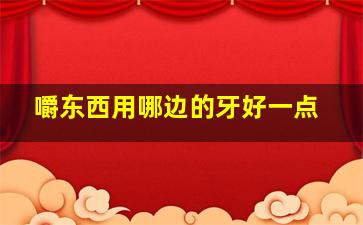 嚼东西用哪边的牙好一点